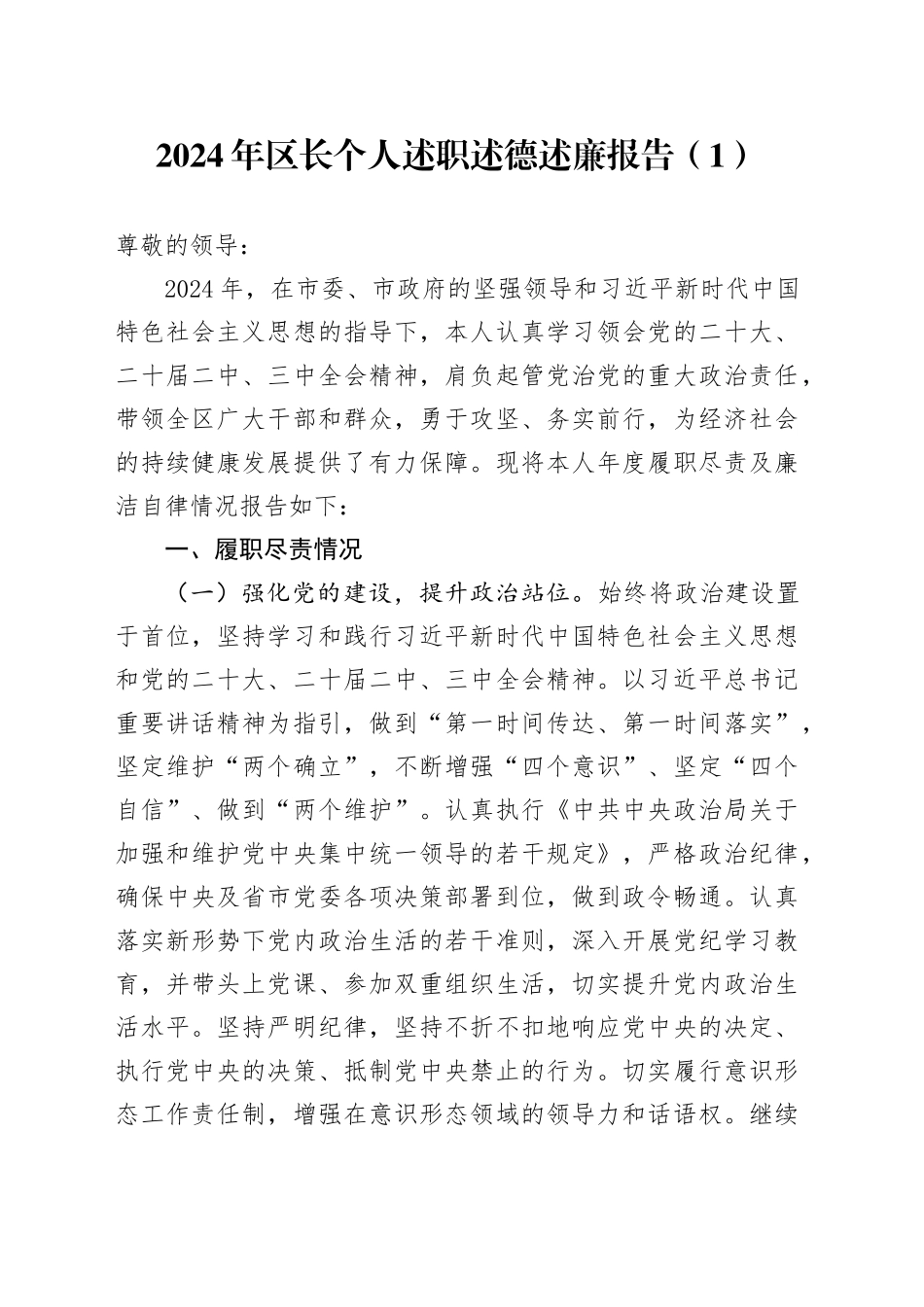 2024年区长个人述职述德述廉报告（1）

尊敬的领导：

2024年，在市委、市政府的坚强领导和习近平新时代中国特色社会主义思想的指导下，本人认真学习领会党的二十大、二十届二中、三中全会精神，肩负起管党治党的重大政治责任，带领全区广大干部和群众，勇于攻坚、务实前行，为经济社会的持续健康发展提供了有力保障。现将本人年度履职尽责及廉洁自律情况报告如下：

一、履职尽责情况

（一）强化党的建设，提升政治站位。始终将政治建设置于首位，坚持学习和践行习近平新时代中国特色社会主义思想和党的二十大、二十届二中、三中全会精神。以习近平总书记重要讲话精神为指引，做到“第一时间传达、第一时间落实”，坚定维护“两个确立”，不断增强“四个意识”、坚定“四个自信”、做到“两个维护”。认真执行《中共中央政治局关于加强和维护党中央集中统一领导的若干规定》，严格政治纪律，确保中央及省市党委各项决策部署到位，做到政令畅通。认真落实新形势下党内政治生活的若干准则，深入开展党纪学习教育，并带头上党课、参加双重组织生活，切实提升党内政治生活水平。坚持严明纪律，坚持不折不扣地响应党中央的决定、执行党中央的决策、抵制党中央禁止的行为。切实履行意识形态工作责任制，增强在意识形态领域的领导力和话语权。继续